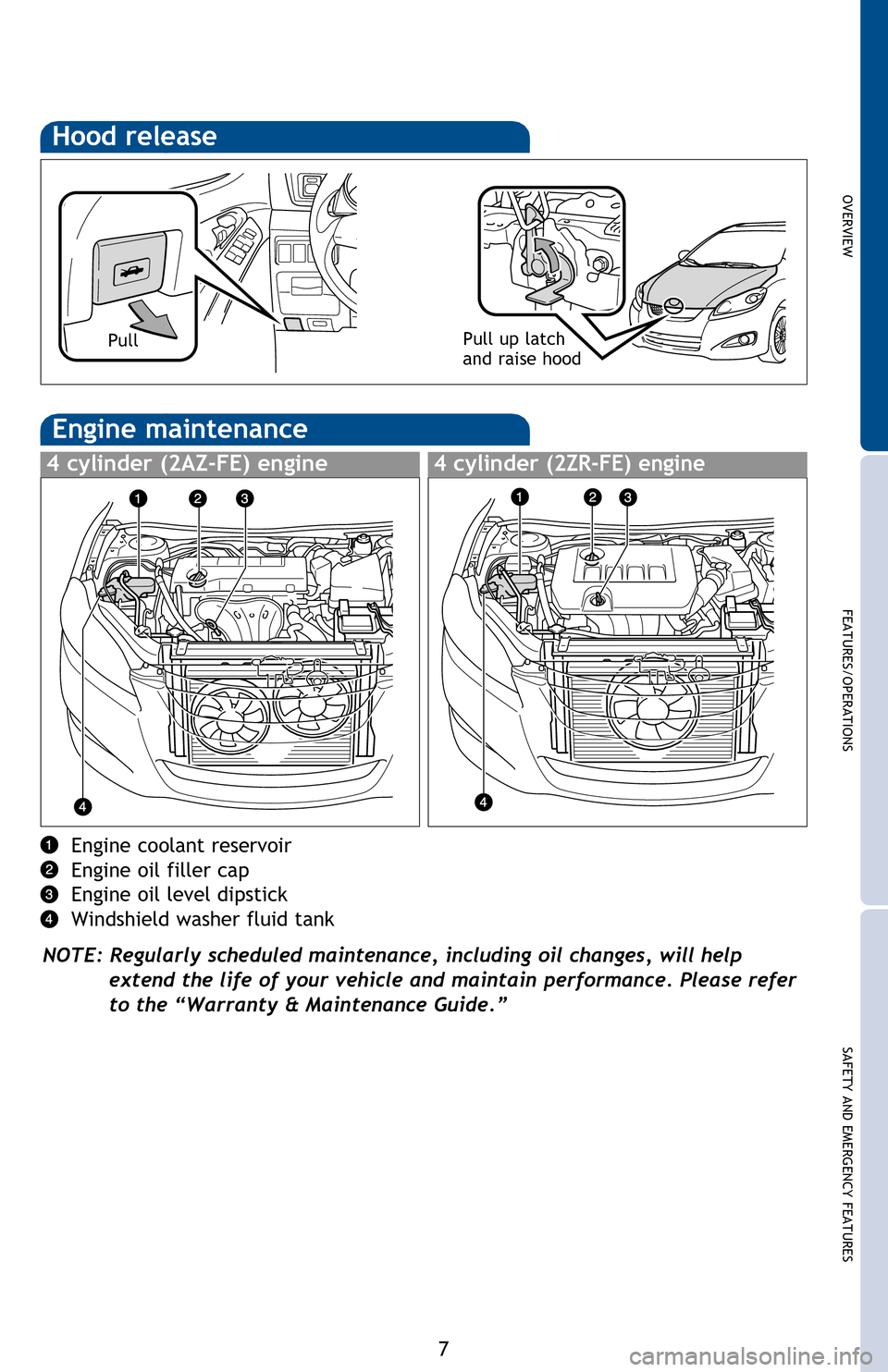 Hood release

Pull

Pull up latch and raise hood

Engine maintenance

4 cylinder (2AZ-FE) engine

1 2 3

4

4 cylinder (2ZR-FE) engine

1 2 3

4

1 Engine coolant reservoir
2 Engine oil filler cap
3 Engine oil level dipstick
4 Windshield washer fluid tank

NOTE: Regularly scheduled maintenance, including oil changes, will help extend the life of your vehicle and maintain performance. Please refer to the “Warranty & Maintenance Guide.”

OVERVIEW

FEATURES/OPERATIONS

SAFETY AND EMERGENCY FEATURES

7

carmanualsonline.info